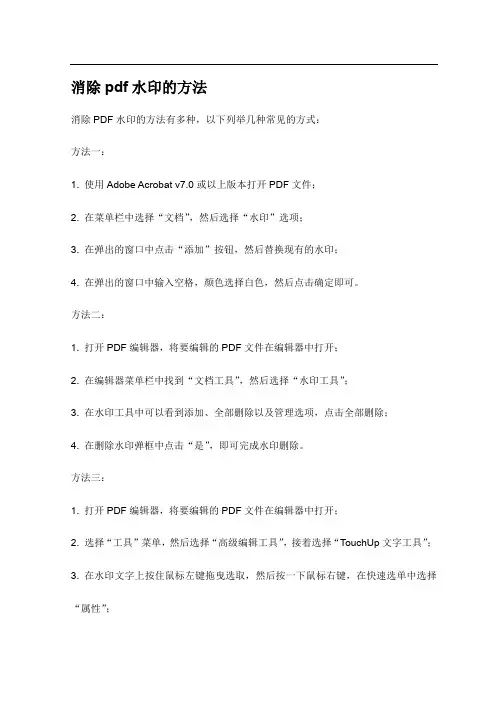 消除 pdf 水印的方法

消除 PDF 水印的方法有多种，以下列举几种常见的方式：

方法一：

1. 使用 Adobe Acrobat v7.0 或以上版本打开 PDF 文件；

2. 在菜单栏中选择“文档”，然后选择“水印”选项；

3. 在弹出的窗口中点击“添加”按钮，然后替换现有的水印；

4. 在弹出的窗口中输入空格，颜色选择白色，然后点击确定即可。

方法二：

1. 打开 PDF 编辑器，将要编辑的 PDF 文件在编辑器中打开；

2. 在编辑器菜单栏中找到“文档工具”，然后选择“水印工具”；

3. 在水印工具中可以看到添加、全部删除以及管理选项，点击全部删除；

4. 在删除水印弹框中点击“是”，即可完成水印删除。

方法三：

1. 打开 PDF 编辑器，将要编辑的 PDF 文件在编辑器中打开；

2. 选择“工具”菜单，然后选择“高级编辑工具”，接着选择“TouchUp 文字工具”；

3. 在水印文字上按住鼠标左键拖曳选取，然后按一下鼠标右键，在快速选单中选择“属性”；